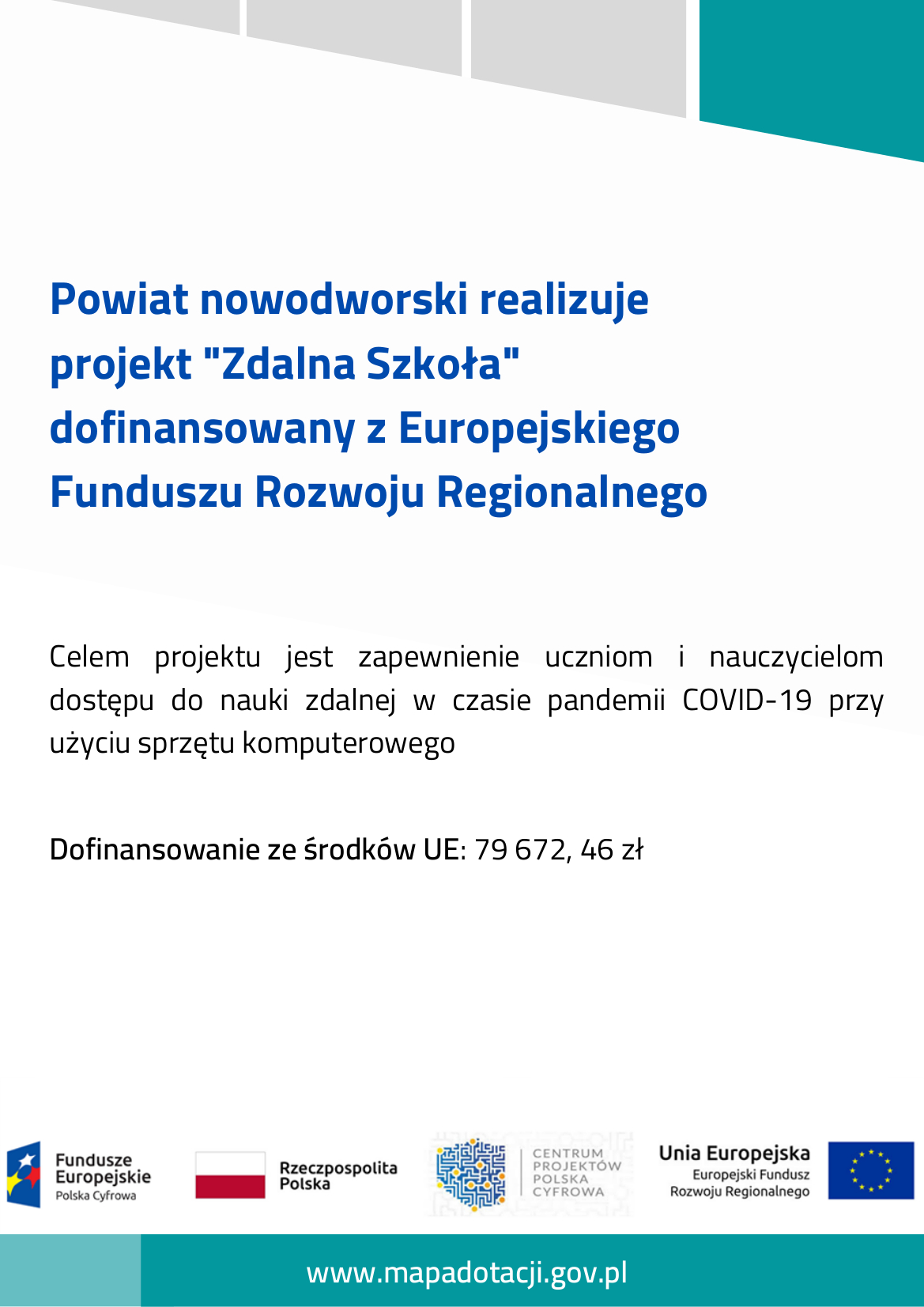 Powiat nowodworski realizuje projekt "Zdalna Szkoła" dofinansowany z Europejskiego Funduszu Rozwoju Regionalnego

Celem projektu jest zapewnienie uczniom i nauczycielom dostępu do nauki zdalnej w czasie pandemii COVID-19 przy użyciu sprzętu komputerowego

Dofinansowanie ze środków UE: 79 672, 46 zł

Fundusze Europejskie Polska Cyfrowa

Rzeczpospolita Polska

CENTRUM PROJEKTÓW POLSKA CYFROWA

Unia Europejska Europejski Fundusz Rozwoju Regionalnego

www.mapadotacji.gov.pl